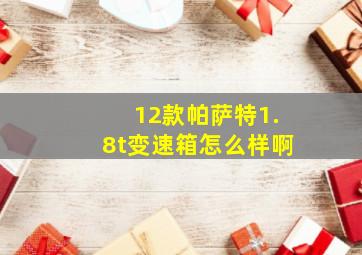 12款帕萨特1.8t变速箱怎么样啊